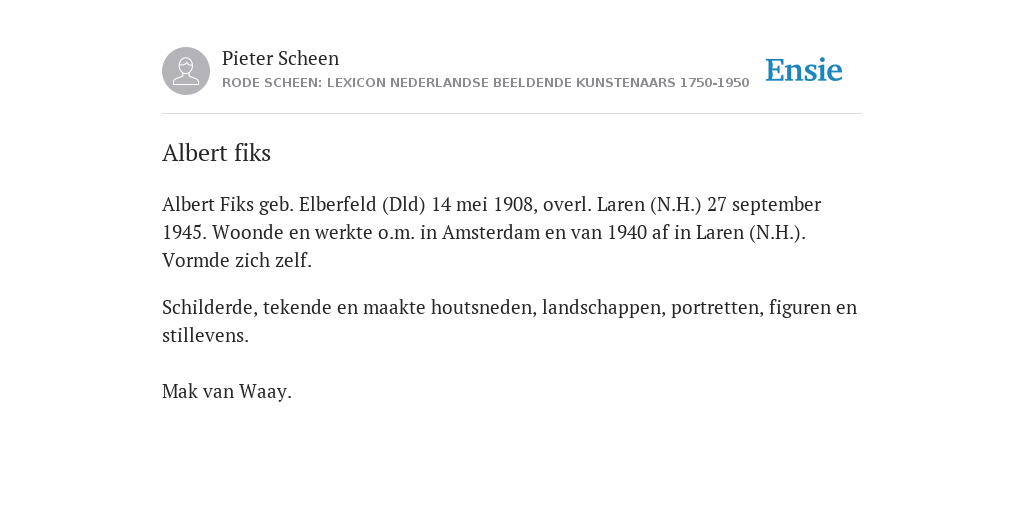 Pieter Scheen
RODE SCHEEN: LEXICON NEDERLANDSE BEELDENDE KUNSTENAARS 1750-1950

Ensie

Albert fiks

Albert Fiks geb. Elberfeld (Dld) 14 mei 1908, overl. Laren (N.H.) 27 september 1945. Woonde en werkte o.m. in Amsterdam en van 1940 af in Laren (N.H.). Vormde zich zelf.

Schilderde, tekende en maakte houtsneden, landschappen, portretten, figuren en stillevens.

Mak van Waay.